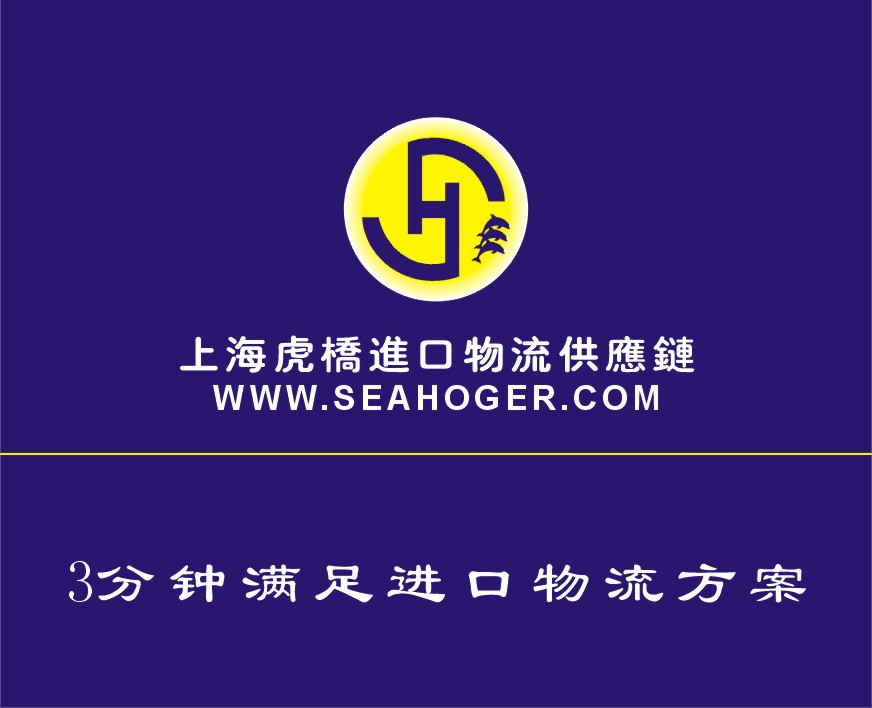 上海虎橋進口物流供應鏈
WWW.SEAHOGER.COM

3分钟满足进口物流方案